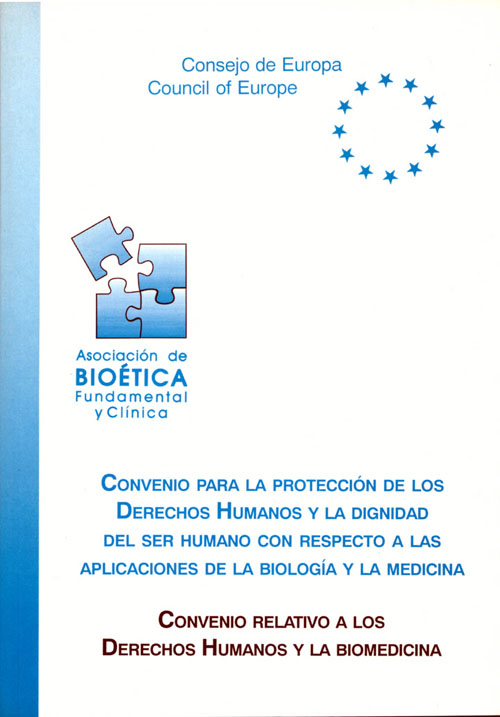 Consejo de Europa
Council of Europe

Asociación de
BIOÉTICA
Fundamental
y Clínica

CONVENIO PARA LA PROTECCIÓN DE LOS DERECHOS HUMANOS Y LA DIGNIDAD DEL SER HUMANO CON RESPECTO A LAS APLICACIONES DE LA BIOLOGÍA Y LA MEDICINA

CONVENIO RELATIVO A LOS DERECHOS HUMANOS Y LA BIOMEDICINA